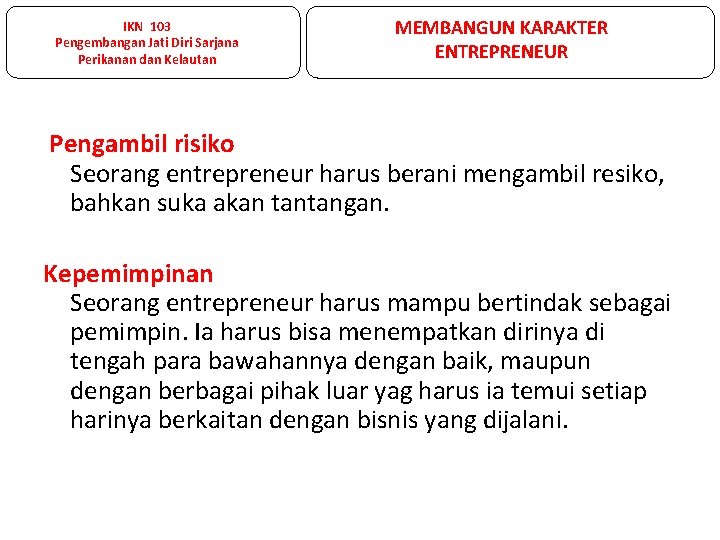 IKN 103
Pengembangan Jati Diri Sarjana Perikanan dan Kelautan

MEMBANGUN KARAKTER ENTREPRENEUR

Pengambil risiko
Seorang entrepreneur harus berani mengambil resiko, bahkan suka akan tantangan.

Kepemimpinan
Seorang entrepreneur harus mampu bertindak sebagai pemimpin. Ia harus bisa menempatkan dirinya di tengah para bawahannya dengan baik, maupun dengan berbagai pihak luar yag harus ia temui setiap harinya berkaitan dengan bisnis yang dijalani.